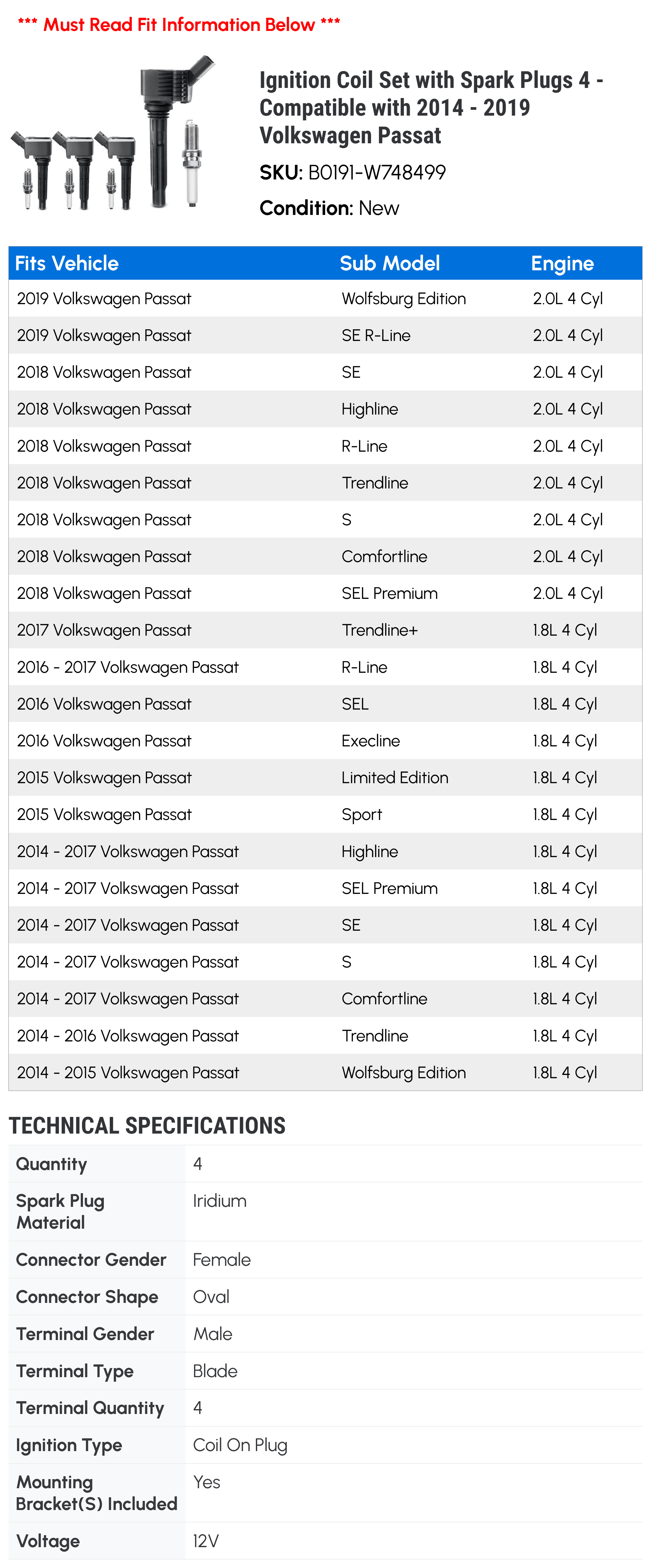 *** Must Read Fit Information Below ***

Ignition Coil Set with Spark Plugs 4 - Compatible with 2014 - 2019 Volkswagen Passat

SKU: B0191-W748499

Condition: New

| Fits Vehicle | Sub Model | Engine |
|---|---|---|
| 2019 Volkswagen Passat | Wolfsburg Edition | 2.0L 4 Cyl |
| 2019 Volkswagen Passat | SE R-Line | 2.0L 4 Cyl |
| 2018 Volkswagen Passat | SE | 2.0L 4 Cyl |
| 2018 Volkswagen Passat | Highline | 2.0L 4 Cyl |
| 2018 Volkswagen Passat | R-Line | 2.0L 4 Cyl |
| 2018 Volkswagen Passat | Trendline | 2.0L 4 Cyl |
| 2018 Volkswagen Passat | S | 2.0L 4 Cyl |
| 2018 Volkswagen Passat | Comfortline | 2.0L 4 Cyl |
| 2018 Volkswagen Passat | SEL Premium | 2.0L 4 Cyl |
| 2017 Volkswagen Passat | Trendline+ | 1.8L 4 Cyl |
| 2016 - 2017 Volkswagen Passat | R-Line | 1.8L 4 Cyl |
| 2016 Volkswagen Passat | SEL | 1.8L 4 Cyl |
| 2016 Volkswagen Passat | Execline | 1.8L 4 Cyl |
| 2015 Volkswagen Passat | Limited Edition | 1.8L 4 Cyl |
| 2015 Volkswagen Passat | Sport | 1.8L 4 Cyl |
| 2014 - 2017 Volkswagen Passat | Highline | 1.8L 4 Cyl |
| 2014 - 2017 Volkswagen Passat | SEL Premium | 1.8L 4 Cyl |
| 2014 - 2017 Volkswagen Passat | SE | 1.8L 4 Cyl |
| 2014 - 2017 Volkswagen Passat | S | 1.8L 4 Cyl |
| 2014 - 2017 Volkswagen Passat | Comfortline | 1.8L 4 Cyl |
| 2014 - 2016 Volkswagen Passat | Trendline | 1.8L 4 Cyl |
| 2014 - 2015 Volkswagen Passat | Wolfsburg Edition | 1.8L 4 Cyl |

TECHNICAL SPECIFICATIONS

Quantity 4
Spark Plug Material Iridium
Connector Gender Female
Connector Shape Oval
Terminal Gender Male
Terminal Type Blade
Terminal Quantity 4
Ignition Type Coil On Plug
Mounting Bracket(S) Included Yes
Voltage 12V